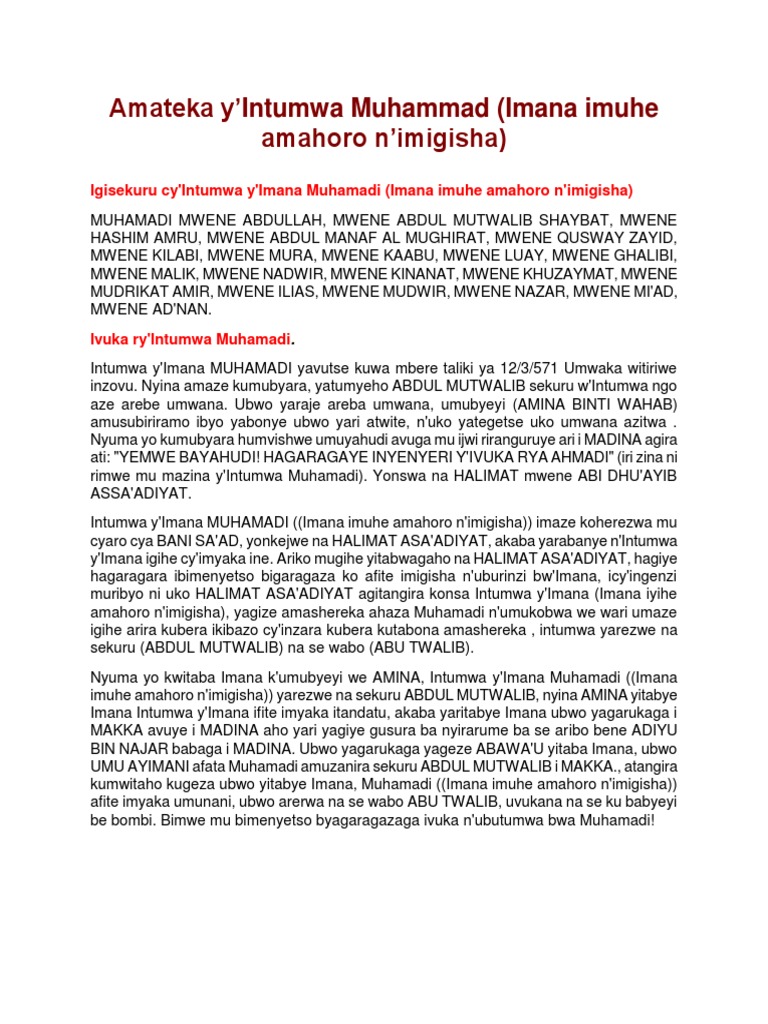 Amateka y'Intumwa Muhammad (Imana imuhe amahoro n'imigisha)

Igisekuru cy'Intumwa y'Imana Muhamadi (Imana imuhe amahoro n'imigisha)

MUHAMADI MWENE ABDULLAH, MWENE ABDUL MUTWALIB SHAYBAT, MWENE HASHIM AMRU, MWENE ABDUL MANAF AL MUGHIRAT, MWENE QUSWAY ZAYID, MWENE KILABI, MWENE MURA, MWENE KAABU, MWENE LUAY, MWENE GHALIBI, MWENE MALIK, MWENE NADWIR, MWENE KINANAT, MWENE KHUZAYMAT, MWENE MUDRIKAT AMIR, MWENE ILIAS, MWENE MUDWIR, MWENE NAZAR, MWENE MI'AD, MWENE AD'NAN.

Ivuka ry'Intumwa Muhamadi.

Intumwa y'Imana MUHAMADI yavutse kuwa mbere taliki ya 12/3/571 Umwaka witiriwe inzovu. Nyina amaze kumubyara, yatumyeho ABDUL MUTWALIB sekuru w'Intumwa ngo aze arebe umwana. Ubwo yaraje areba umwana, umubyeyi (AMINA BINTI WAHAB) amusubiriramo ibyo yabonye ubwo yari atwite, n'uko yategetse uko umwana azitwa . Nyuma yo kumubyara humvishwe umuyahudi avuga mu ijwi riranguruye ari i MADINA agira ati: "YEMWE BAYAHUDI! HAGARAGAYE INYENYERI Y'IVUKA RYA AHMADI" (iri zina ni rimwe mu mazina y'Intumwa Muhamadi). Yonswa na HALIMAT mwene ABI DHU'AYIB ASSA'ADIYAT.

Intumwa y'Imana MUHAMADI ((Imana imuhe amahoro n'imigisha)) imaze koherezwa mu cyaro cya BANI SA'AD, yonkejwe na HALIMAT ASA'ADIYAT, akaba yarabanye n'Intumwa y'Imana igihe cy'imyaka ine. Ariko mugihe yitabwagaho na HALIMAT ASA'ADIYAT, hagiye hagaragara ibimenyetso bigaragaza ko afite imigisha n'uburinzi bw'Imana, icy'ingenzi muribyo ni uko HALIMAT ASA'ADIYAT agitangira konsa Intumwa y'Imana (Imana iyihe amahoro n'imigisha), yagize amashereka ahaza Muhamadi n'umukobwa we wari umaze igihe arira kubera ikibazo cy'inzara kubera kutabona amashereka , intumwa yarezwe na sekuru (ABDUL MUTWALIB) na se wabo (ABU TWALIB).

Nyuma yo kwitaba Imana k'umubyeyi we AMINA, Intumwa y'Imana Muhamadi ((Imana imuhe amahoro n'imigisha)) yarezwe na sekuru ABDUL MUTWALIB, nyina AMINA yitabye Imana Intumwa y'Imana ifite imyaka itandatu, akaba yaritabye Imana ubwo yagarukaga i MAKKA avuye i MADINA aho yari yagiye gusura ba nyirarume ba se aribo bene ADIYU BIN NAJAR babaga i MADINA. Ubwo yagarukaga yageze ABAWA'U yitaba Imana, ubwo UMU AYIMANI afata Muhamadi amuzanira sekuru ABDUL MUTWALIB i MAKKA., atangira kumwitaho kugeza ubwo yitabye Imana, Muhamadi ((Imana imuhe amahoro n'imigisha)) afite imyaka umunani, ubwo arerwa na se wabo ABU TWALIB, uvukana na se ku babyeyi be bombi. Bimwe mu bimenyetso byagaragazaga ivuka n'ubutumwa bwa Muhamadi!